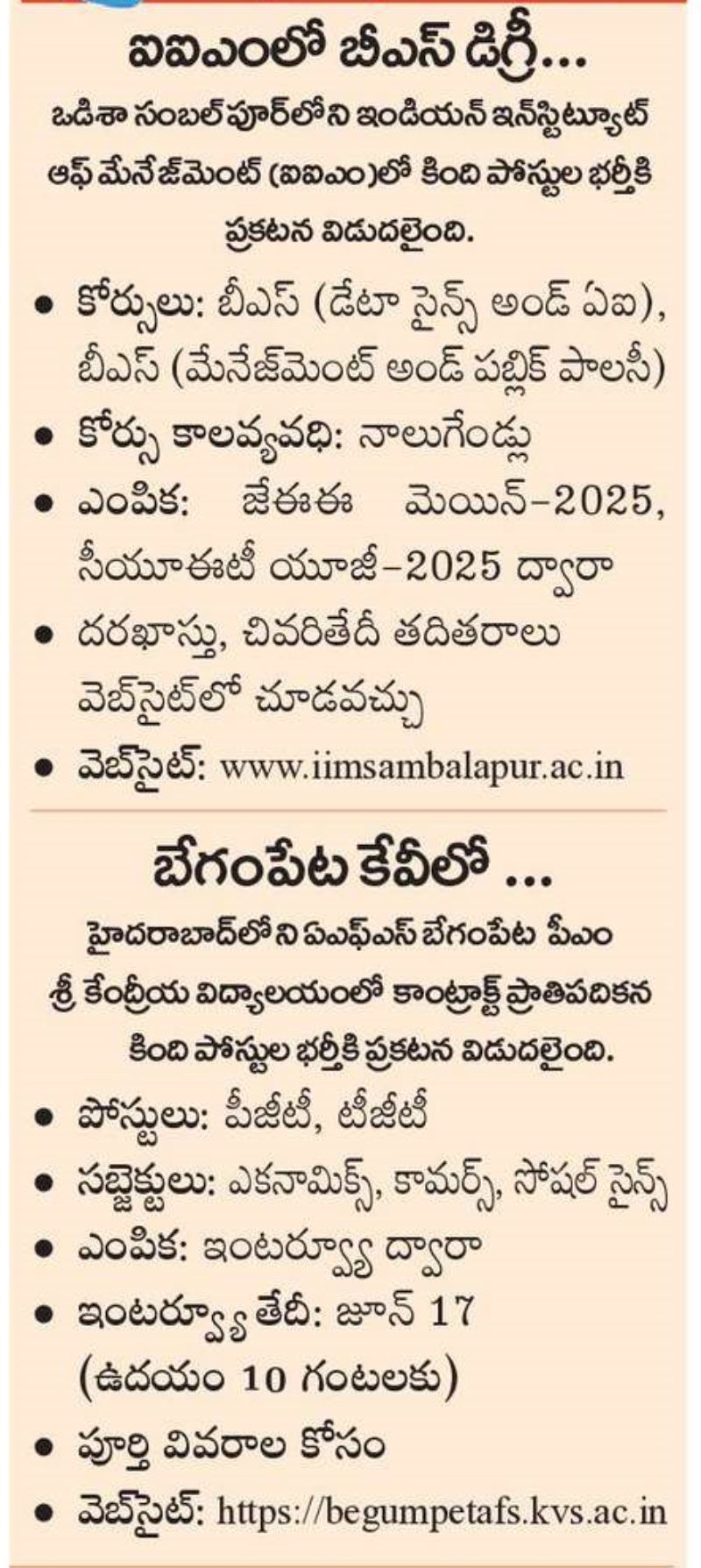 ఐఐఎంలో బీఎస్ డిగ్రీ...

ఒడిశా సంబల్‌పూర్‌లోని ఇండియన్ ఇన్‌స్టిట్యూట్ ఆఫ్ మేనేజ్‌మెంట్ (ఐఐఎం)లో కింది పోస్టుల భర్తీకి ప్రకటన విడుదలైంది.

• కోర్సులు: బీఎస్ (డేటా సైన్స్ అండ్ ఏఐ), బీఎస్ (మేనేజ్‌మెంట్ అండ్ పబ్లిక్ పాలసీ)
• కోర్సు కాలవ్యవధి: నాలుగేండ్లు
• ఎంపిక: జేఈఈ మెయిన్-2025, సీయూఈటీ యూజీ-2025 ద్వారా
• దరఖాస్తు, చివరితేదీ తదితరాలు వెబ్‌సైట్‌లో చూడవచ్చు
• వెబ్‌సైట్: www.iimsambalapur.ac.in

బేగంపేట కేవీలో ...

హైదరాబాద్‌లోని ఏఎఫ్ఎస్ బేగంపేట పీఎం శ్రీ కేంద్రీయ విద్యాలయంలో కాంట్రాక్ట్ ప్రాతిపదికన కింది పోస్టుల భర్తీకి ప్రకటన విడుదలైంది.

• పోస్టులు: పీజీటీ, టీజీటీ
• సబ్జెక్టులు: ఎకనామిక్స్, కామర్స్, సోషల్ సైన్స్
• ఎంపిక: ఇంటర్వ్యూ ద్వారా
• ఇంటర్వ్యూ తేదీ: జూన్ 17 (ఉదయం 10 గంటలకు)
• పూర్తి వివరాల కోసం
• వెబ్‌సైట్: https://begumpetafs.kvs.ac.in